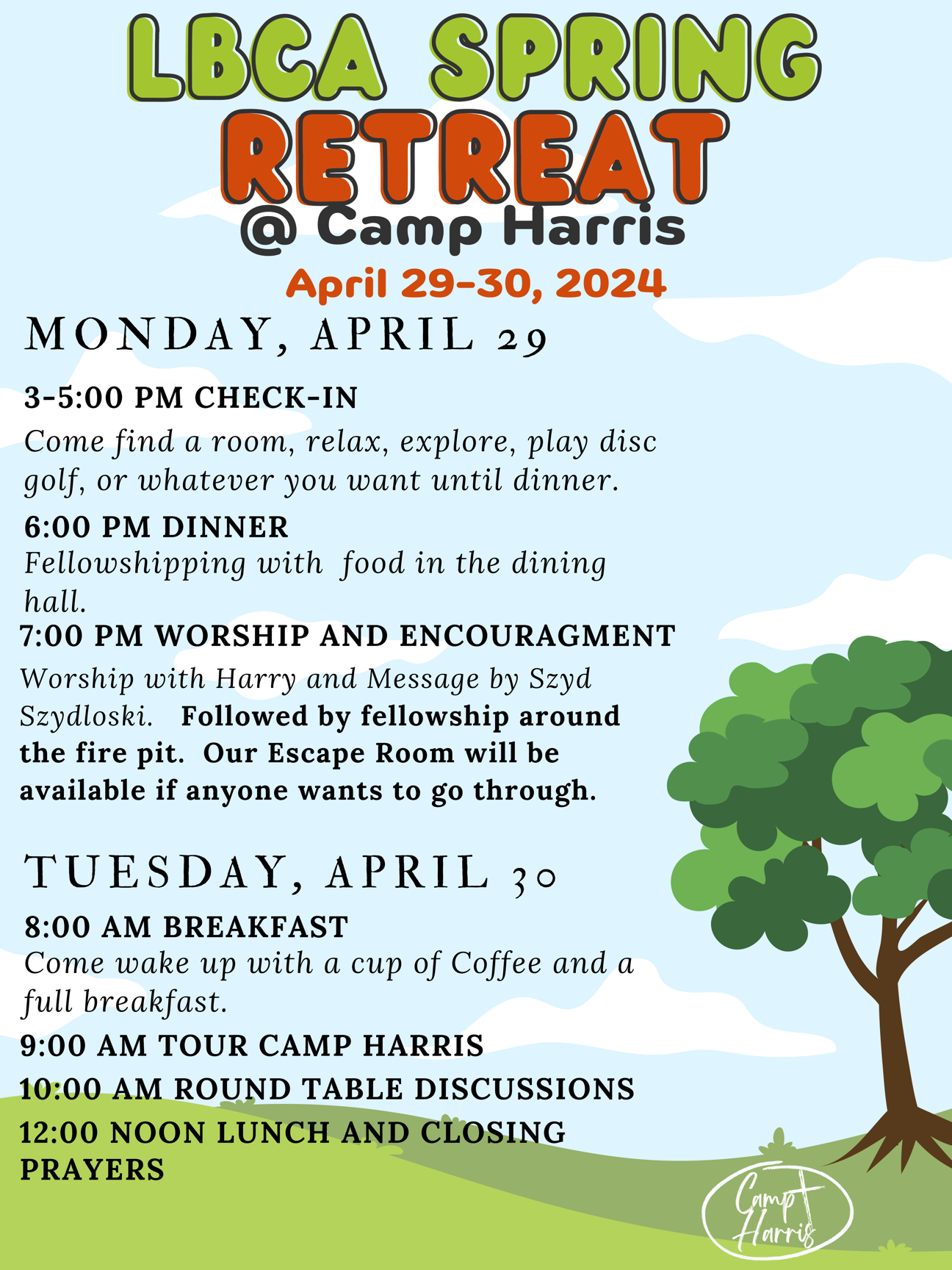 LBCA SPRING RETREAT
@ Camp Harris
April 29-30, 2024

MONDAY, APRIL 29

3-5:00 PM CHECK-IN
Come find a room, relax, explore, play disc golf, or whatever you want until dinner.

6:00 PM DINNER
Fellowshipping with food in the dining hall.

7:00 PM WORSHIP AND ENCOURAGMENT
Worship with Harry and Message by Szyd Szydloski. Followed by fellowship around the fire pit. Our Escape Room will be available if anyone wants to go through.

TUESDAY, APRIL 30

8:00 AM BREAKFAST
Come wake up with a cup of Coffee and a full breakfast.

9:00 AM TOUR CAMP HARRIS

10:00 AM ROUND TABLE DISCUSSIONS

12:00 NOON LUNCH AND CLOSING PRAYERS

Camp Harris